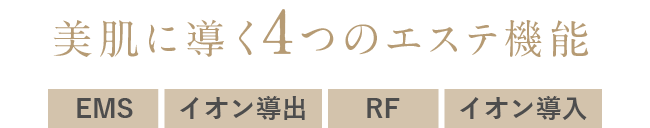 美肌に導く4つのエステ機能

EMS
イオン導出
RF
イオン導入